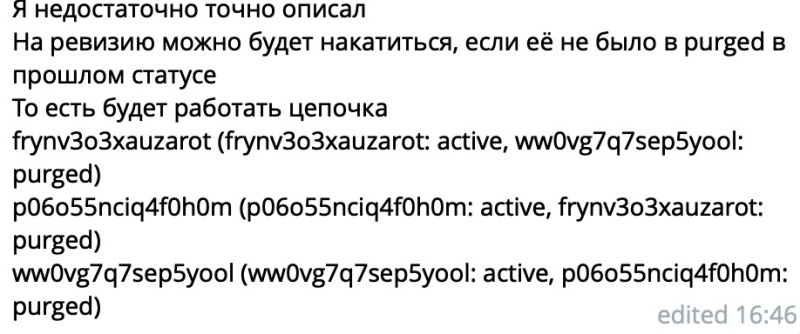 Я недостаточно точно описал
На ревизию можно будет накатиться, если её не было в purged в прошлом статусе
То есть будет работать цепочка
frynv3o3xauzarot (frynv3o3xauzarot: active, ww0vg7q7sep5yool: purged)
p06o55nciq4f0h0m (p06o55nciq4f0h0m: active, frynv3o3xauzarot: purged)
ww0vg7q7sep5yool (ww0vg7q7sep5yool: active, p06o55nciq4f0h0m: purged)
edited 16:46